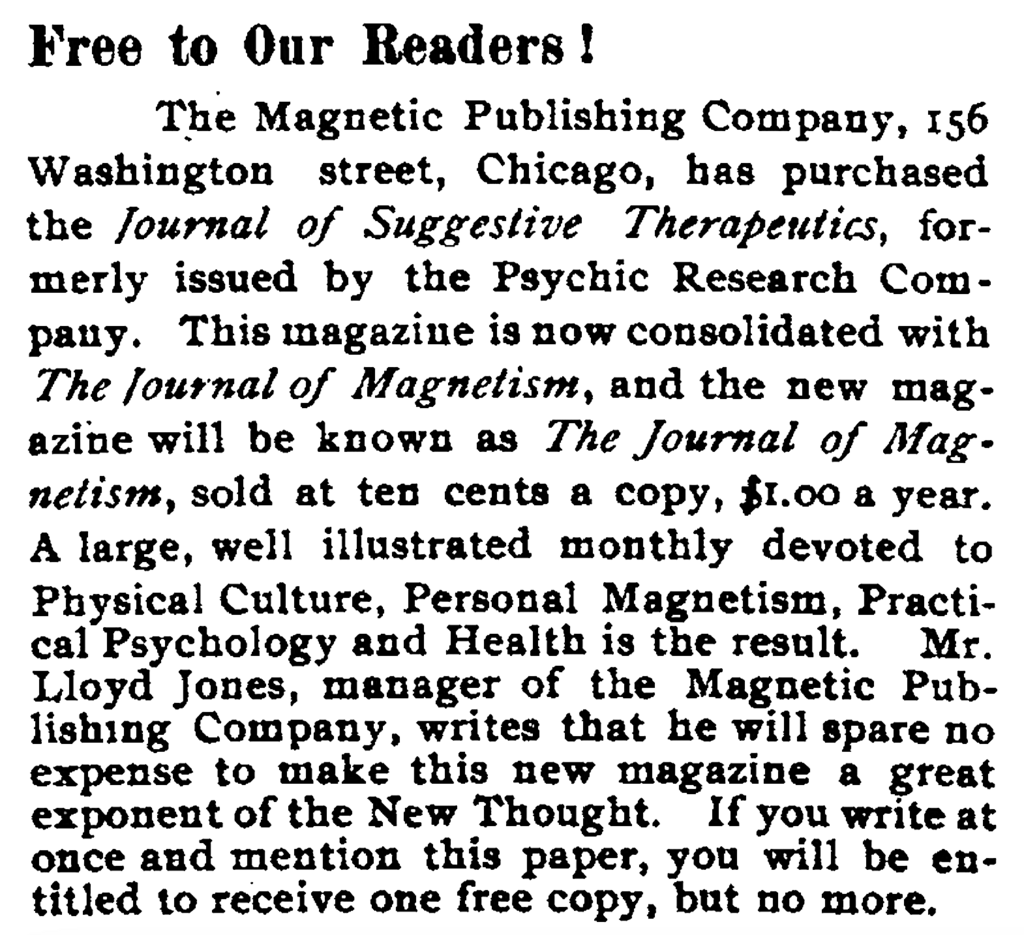 Free to Our Readers!

The Magnetic Publishing Company, 156 Washington street, Chicago, has purchased the Journal of Suggestive Therapeutics, formerly issued by the Psychic Research Company. This magazine is now consolidated with The Journal of Magnetism, and the new magazine will be known as The Journal of Magnetism, sold at ten cents a copy, $1.00 a year. A large, well illustrated monthly devoted to Physical Culture, Personal Magnetism, Practical Psychology and Health is the result. Mr. Lloyd Jones, manager of the Magnetic Publishing Company, writes that he will spare no expense to make this new magazine a great exponent of the New Thought. If you write at once and mention this paper, you will be entitled to receive one free copy, but no more.